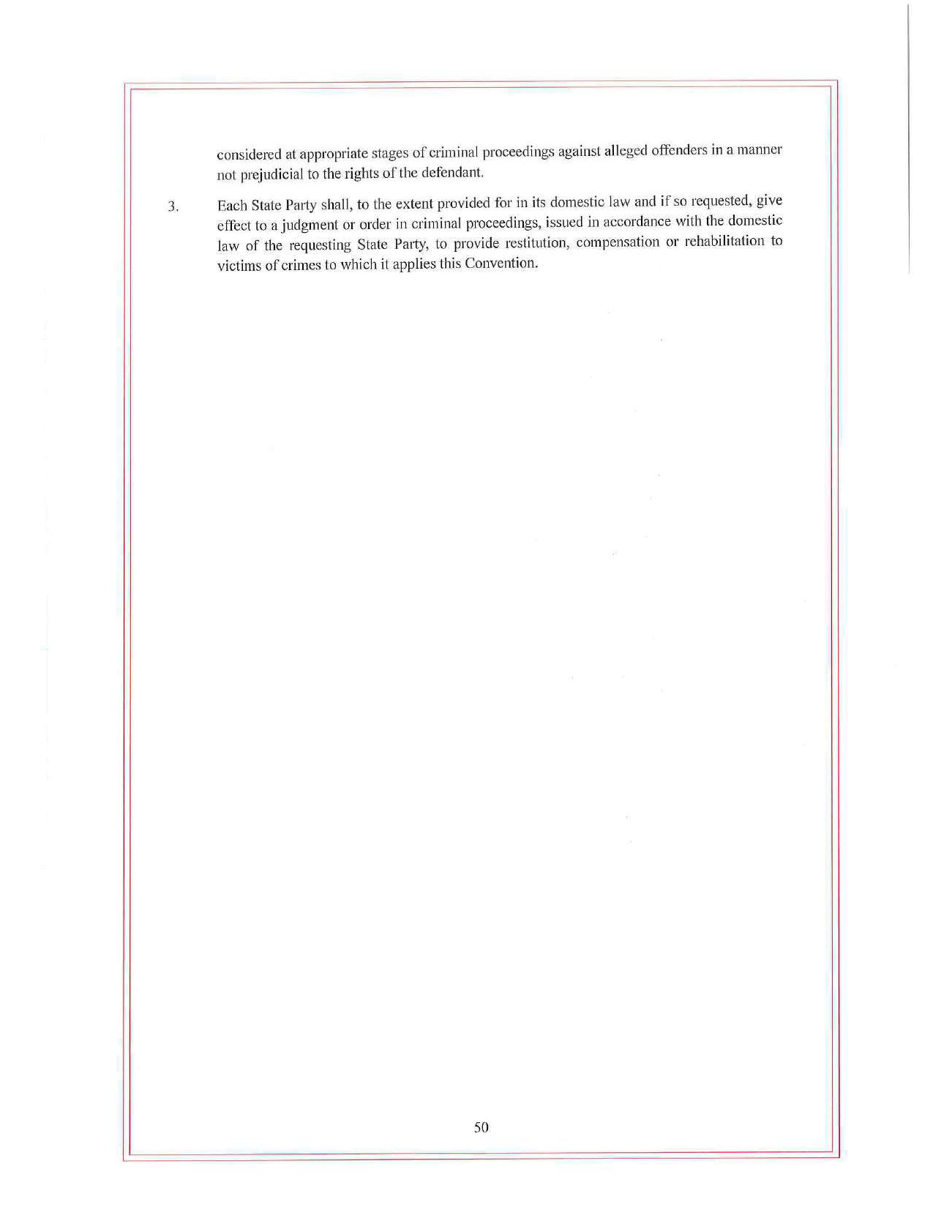 considered at appropriate stages of criminal proceedings against alleged offenders in a manner not prejudicial to the rights of the defendant.

3. Each State Party shall, to the extent provided for in its domestic law and if so requested, give effect to a judgment or order in criminal proceedings, issued in accordance with the domestic law of the requesting State Party, to provide restitution, compensation or rehabilitation to victims of crimes to which it applies this Convention.

50